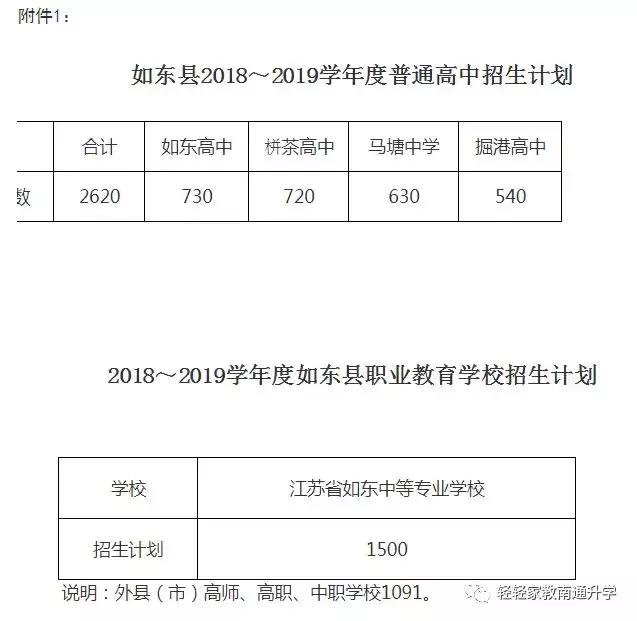 附件1：

如东县2018～2019学年度普通高中招生计划

| | 合计 | 如东高中 | 栟茶高中 | 马塘中学 | 掘港高中 |
|---|---|---|---|---|---|
| 数 | 2620 | 730 | 720 | 630 | 540 |

2018～2019学年度如东县职业教育学校招生计划

| 学校 | 江苏省如东中等专业学校 |
|---|---|
| 招生计划 | 1500 |

说明：外县（市）高师、高职、中职学校1091。

轻轻家教南通升学